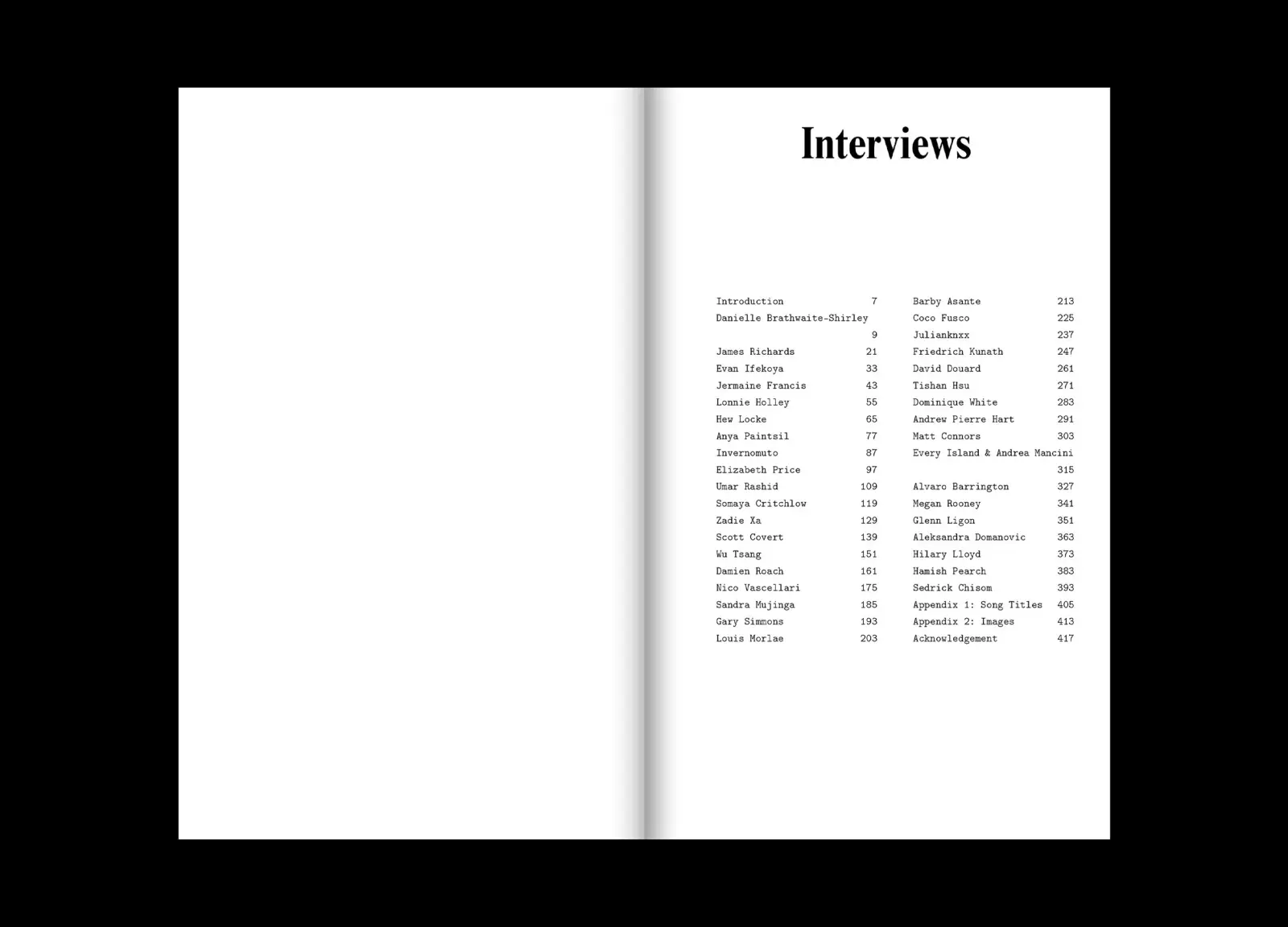 Interviews

Introduction 7
Danielle Brathwaite-Shirley 9
James Richards 21
Evan Ifekoya 33
Jermaine Francis 43
Lonnie Holley 55
Hew Locke 65
Anya Paintsil 77
Invernomuto 87
Elizabeth Price 97
Umar Rashid 109
Somaya Critchlow 119
Zadie Xa 129
Scott Covert 139
Wu Tsang 151
Damien Roach 161
Nico Vascellari 175
Sandra Mujinga 185
Gary Simmons 193
Louis Morlae 203

Barby Asante 213
Coco Fusco 225
Julianknxx 237
Friedrich Kunath 247
David Douard 261
Tishan Hsu 271
Dominique White 283
Andrew Pierre Hart 291
Matt Connors 303
Every Island & Andrea Mancini 315
Alvaro Barrington 327
Megan Rooney 341
Glenn Ligon 351
Aleksandra Domanovic 363
Hilary Lloyd 373
Hamish Pearch 383
Sedrick Chisom 393
Appendix 1: Song Titles 405
Appendix 2: Images 413
Acknowledgement 417